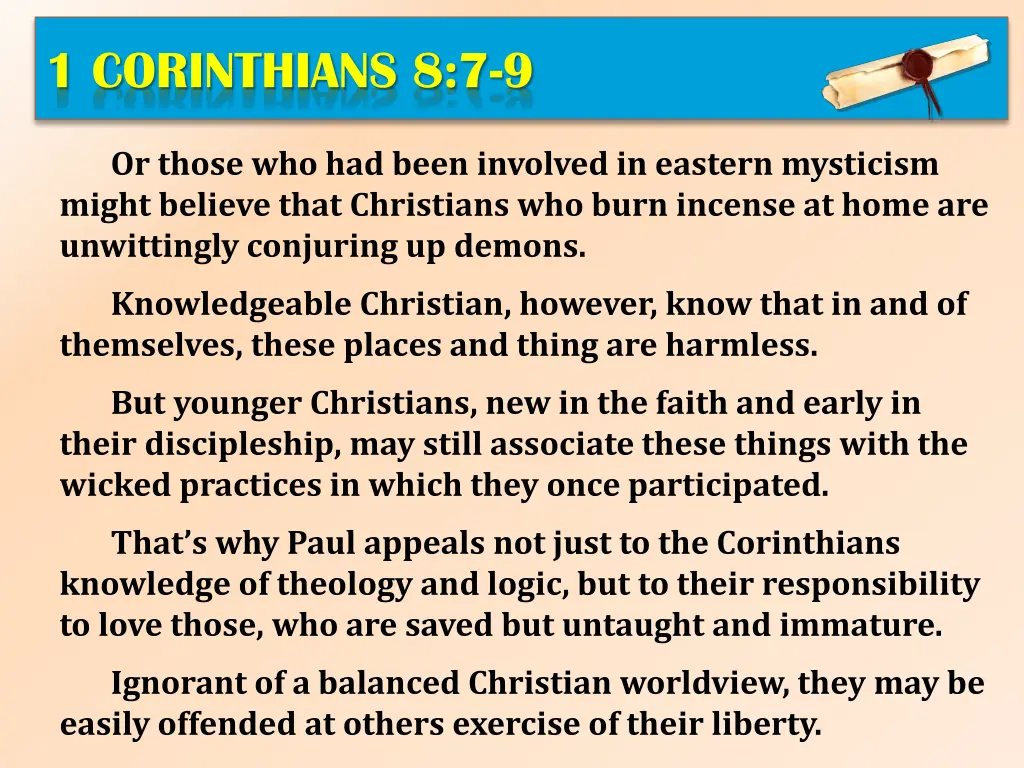 1 CORINTHIANS 8:7-9

Or those who had been involved in eastern mysticism might believe that Christians who burn incense at home are unwittingly conjuring up demons.

Knowledgeable Christian, however, know that in and of themselves, these places and thing are harmless.

But younger Christians, new in the faith and early in their discipleship, may still associate these things with the wicked practices in which they once participated.

That's why Paul appeals not just to the Corinthians knowledge of theology and logic, but to their responsibility to love those, who are saved but untaught and immature.

Ignorant of a balanced Christian worldview, they may be easily offended at others exercise of their liberty.